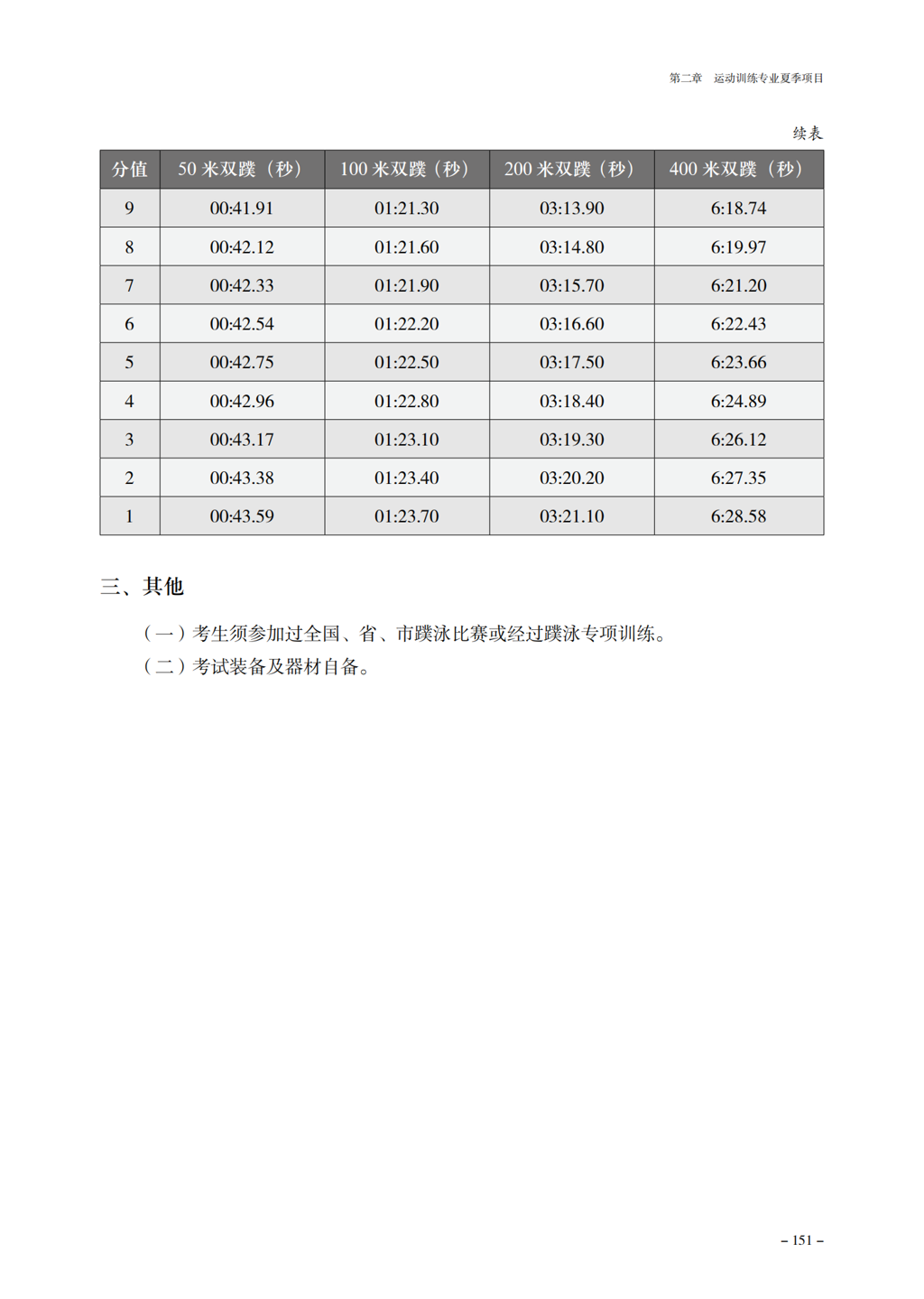 第二章　运动训练专业夏季项目

续表

| 分值 | 50 米双蹼（秒） | 100 米双蹼（秒） | 200 米双蹼（秒） | 400 米双蹼（秒） |
|---|---|---|---|---|
| 9 | 00:41.91 | 01:21.30 | 03:13.90 | 6:18.74 |
| 8 | 00:42.12 | 01:21.60 | 03:14.80 | 6:19.97 |
| 7 | 00:42.33 | 01:21.90 | 03:15.70 | 6:21.20 |
| 6 | 00:42.54 | 01:22.20 | 03:16.60 | 6:22.43 |
| 5 | 00:42.75 | 01:22.50 | 03:17.50 | 6:23.66 |
| 4 | 00:42.96 | 01:22.80 | 03:18.40 | 6:24.89 |
| 3 | 00:43.17 | 01:23.10 | 03:19.30 | 6:26.12 |
| 2 | 00:43.38 | 01:23.40 | 03:20.20 | 6:27.35 |
| 1 | 00:43.59 | 01:23.70 | 03:21.10 | 6:28.58 |

三、其他

（一）考生须参加过全国、省、市蹼泳比赛或经过蹼泳专项训练。
（二）考试装备及器材自备。

– 151 –